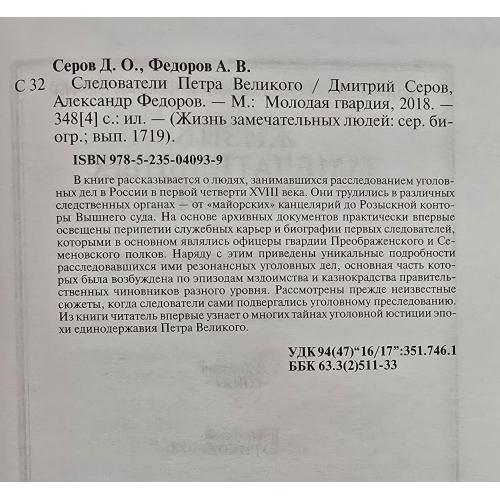 Серов Д. О., Федоров А. В.

С 32 Следователи Петра Великого / Дмитрий Серов, Александр Федоров. — М.: Молодая гвардия, 2018. — 348[4] с.: ил. — (Жизнь замечательных людей: сер. биогр.; вып. 1719).

ISBN 978-5-235-04093-9

В книге рассказывается о людях, занимавшихся расследованием уголовных дел в России в первой четверти XVIII века. Они трудились в различных следственных органах — от «майорских» канцелярий до Розыскной конторы Вышнего суда. На основе архивных документов практически впервые освещены перипетии служебных карьер и биографии первых следователей, которыми в основном являлись офицеры гвардии Преображенского и Семеновского полков. Наряду с этим приведены уникальные подробности расследовавшихся ими резонансных уголовных дел, основная часть которых была возбуждена по эпизодам мздоимства и казнокрадства правительственных чиновников разного уровня. Рассмотрены прежде неизвестные сюжеты, когда следователи сами подвергались уголовному преследованию. Из книги читатель впервые узнает о многих тайнах уголовной юстиции эпохи единодержавия Петра Великого.

УДК 94(47)“16/17”:351.746.1
ББК 63.3(2)511-33